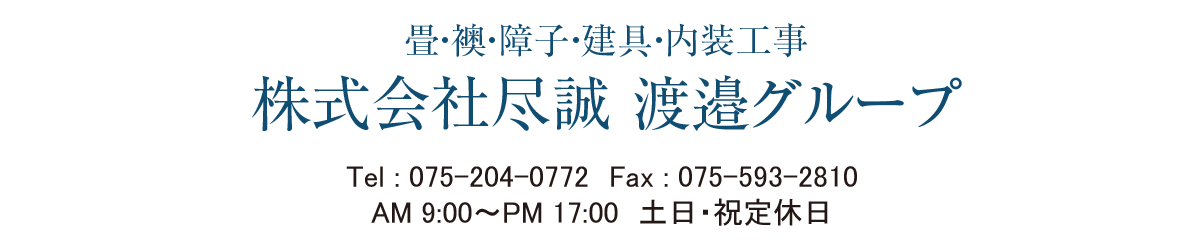 畳･襖･障子･建具･内装工事
株式会社尽誠 渡邉グループ

Tel : 075-204-0772 Fax : 075-593-2810
AM 9:00～PM 17:00 土日･祝定休日